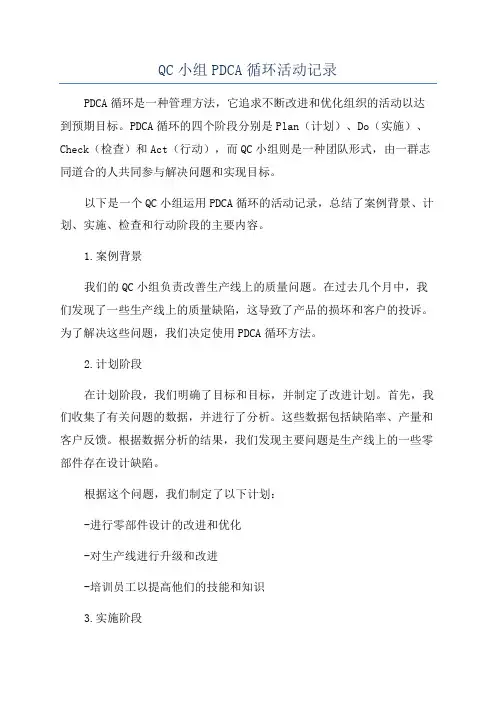 QC 小组 PDCA 循环活动记录

PDCA 循环是一种管理方法，它追求不断改进和优化组织的活动以达到预期目标。PDCA 循环的四个阶段分别是 Plan（计划）、Do（实施）、Check（检查）和 Act（行动），而 QC 小组则是一种团队形式，由一群志同道合的人共同参与解决问题和实现目标。

以下是一个 QC 小组运用 PDCA 循环的活动记录，总结了案例背景、计划、实施、检查和行动阶段的主要内容。

1.案例背景

我们的 QC 小组负责改善生产线上的质量问题。在过去几个月中，我们发现了一些生产线上的质量缺陷，这导致了产品的损坏和客户的投诉。为了解决这些问题，我们决定使用 PDCA 循环方法。

2.计划阶段

在计划阶段，我们明确了目标和目标，并制定了改进计划。首先，我们收集了有关问题的数据，并进行了分析。这些数据包括缺陷率、产量和客户反馈。根据数据分析的结果，我们发现主要问题是生产线上的一些零部件存在设计缺陷。

根据这个问题，我们制定了以下计划：

-进行零部件设计的改进和优化

-对生产线进行升级和改进

-培训员工以提高他们的技能和知识

3.实施阶段